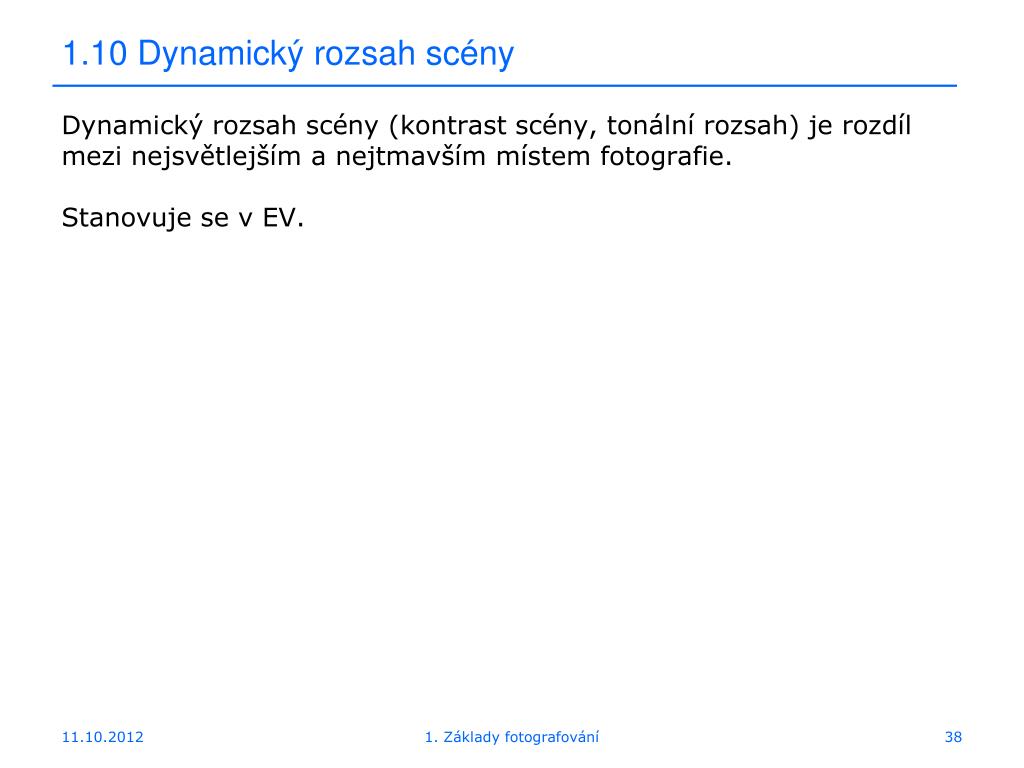 1.10 Dynamický rozsah scény

Dynamický rozsah scény (kontrast scény, tonální rozsah) je rozdíl mezi nejsvětlejším a nejtmavším místem fotografie.

Stanovuje se v EV.

11.10.2012

1. Základy fotografování

38